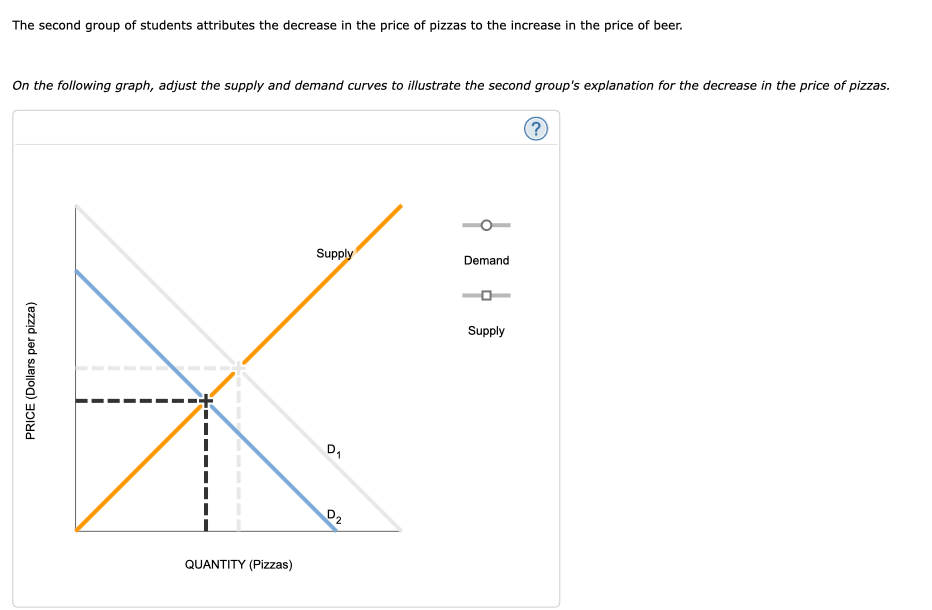 The second group of students attributes the decrease in the price of pizzas to the increase in the price of beer.

On the following graph, adjust the supply and demand curves to illustrate the second group's explanation for the decrease in the price of pizzas.

?

PRICE (Dollars per pizza)

Supply

$D_1$

$D_2$

QUANTITY (Pizzas)

Demand

Supply